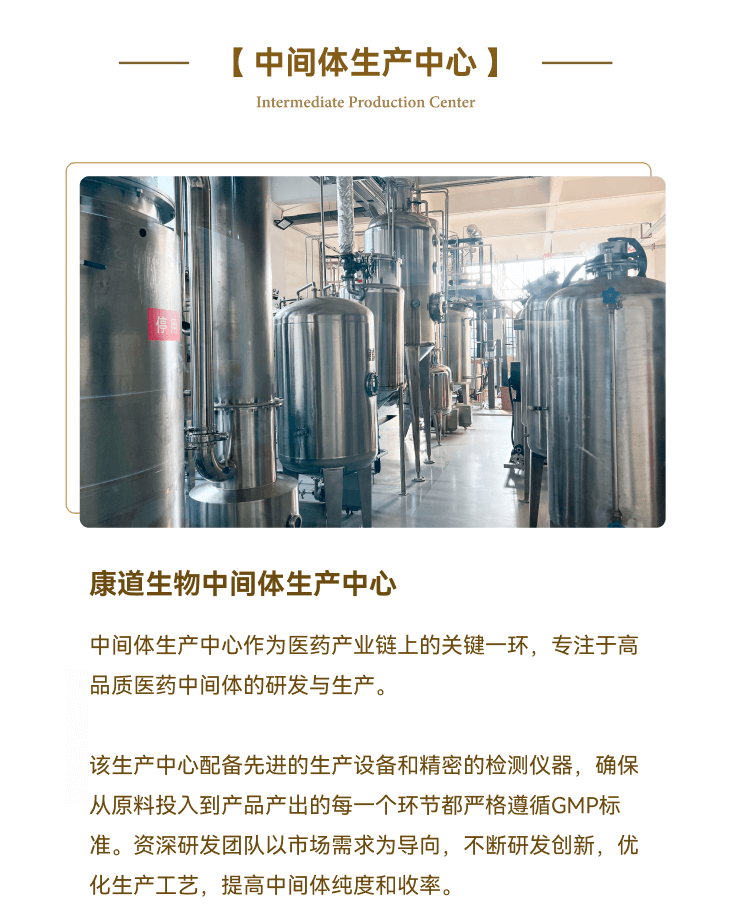 【 中间体生产中心 】

Intermediate Production Center

停用

康道生物中间体生产中心

中间体生产中心作为医药产业链上的关键一环，专注于高品质医药中间体的研发与生产。

该生产中心配备先进的生产设备和精密的检测仪器，确保从原料投入到产品产出的每一个环节都严格遵循GMP标准。资深研发团队以市场需求为导向，不断研发创新，优化生产工艺，提高中间体纯度和收率。